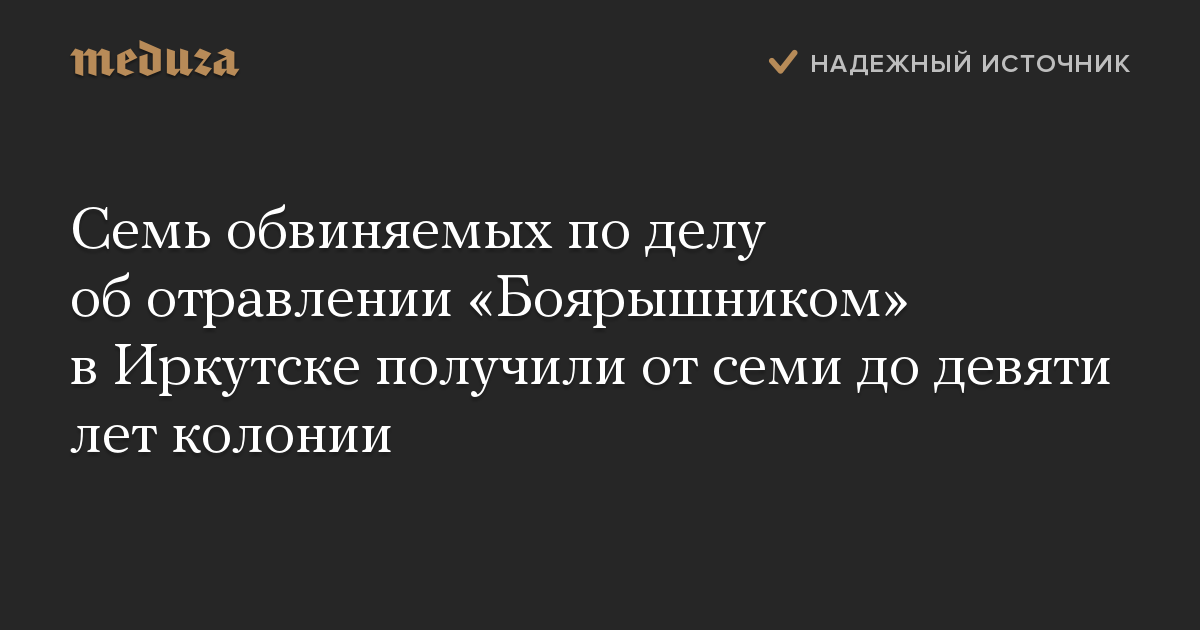 meduza

НАДЕЖНЫЙ ИСТОЧНИК

Семь обвиняемых по делу об отравлении «Боярышником» в Иркутске получили от семи до девяти лет колонии